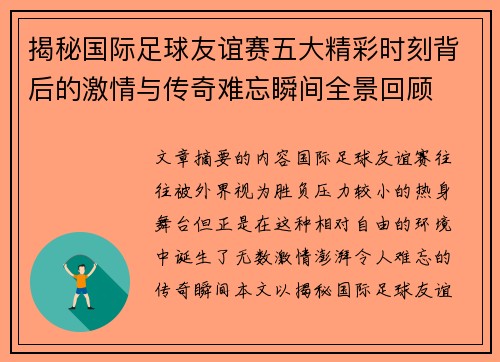 揭秘国际足球友谊赛五大精彩时刻背后的激情与传奇难忘瞬间全景回顾

文章摘要的内容国际足球友谊赛往往被外界视为胜负压力较小的热身舞台但正是在这种相对自由的环境中诞生了无数激情澎湃令人难忘的传奇瞬间本文以揭秘国际足球友谊